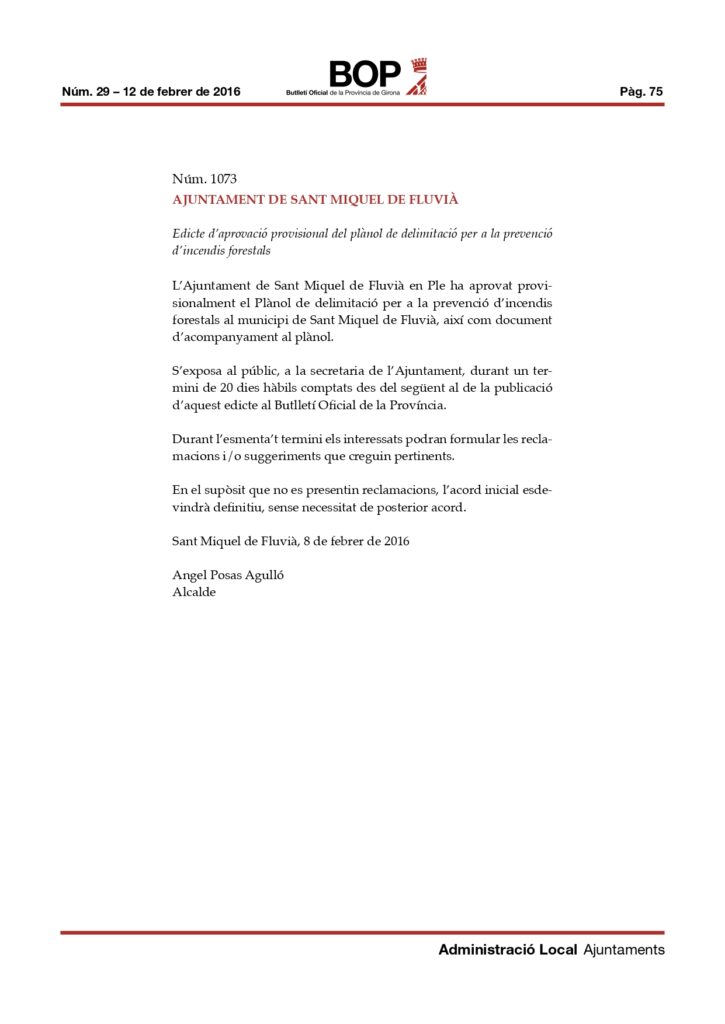 Núm. 29 – 12 de febrer de 2016

BOP
Butlletí Oficial de la Província de Girona

Pàg. 75

Núm. 1073
AJUNTAMENT DE SANT MIQUEL DE FLUVIÀ

Edicte d'aprovació provisional del plànol de delimitació per a la prevenció d'incendis forestals

L'Ajuntament de Sant Miquel de Fluvià en Ple ha aprovat provisionalment el Plànol de delimitació per a la prevenció d'incendis forestals al municipi de Sant Miquel de Fluvià, així com document d'acompanyament al plànol.

S'exposa al públic, a la secretaria de l'Ajuntament, durant un termini de 20 dies hàbils comptats des del següent al de la publicació d'aquest edicte al Butlletí Oficial de la Província.

Durant l'esmenta't termini els interessats podran formular les reclamacions i/o suggeriments que creguin pertinents.

En el supòsit que no es presentin reclamacions, l'acord inicial esdevindrà definitiu, sense necessitat de posterior acord.

Sant Miquel de Fluvià, 8 de febrer de 2016

Angel Posas Agulló
Alcalde

Administració Local Ajuntaments